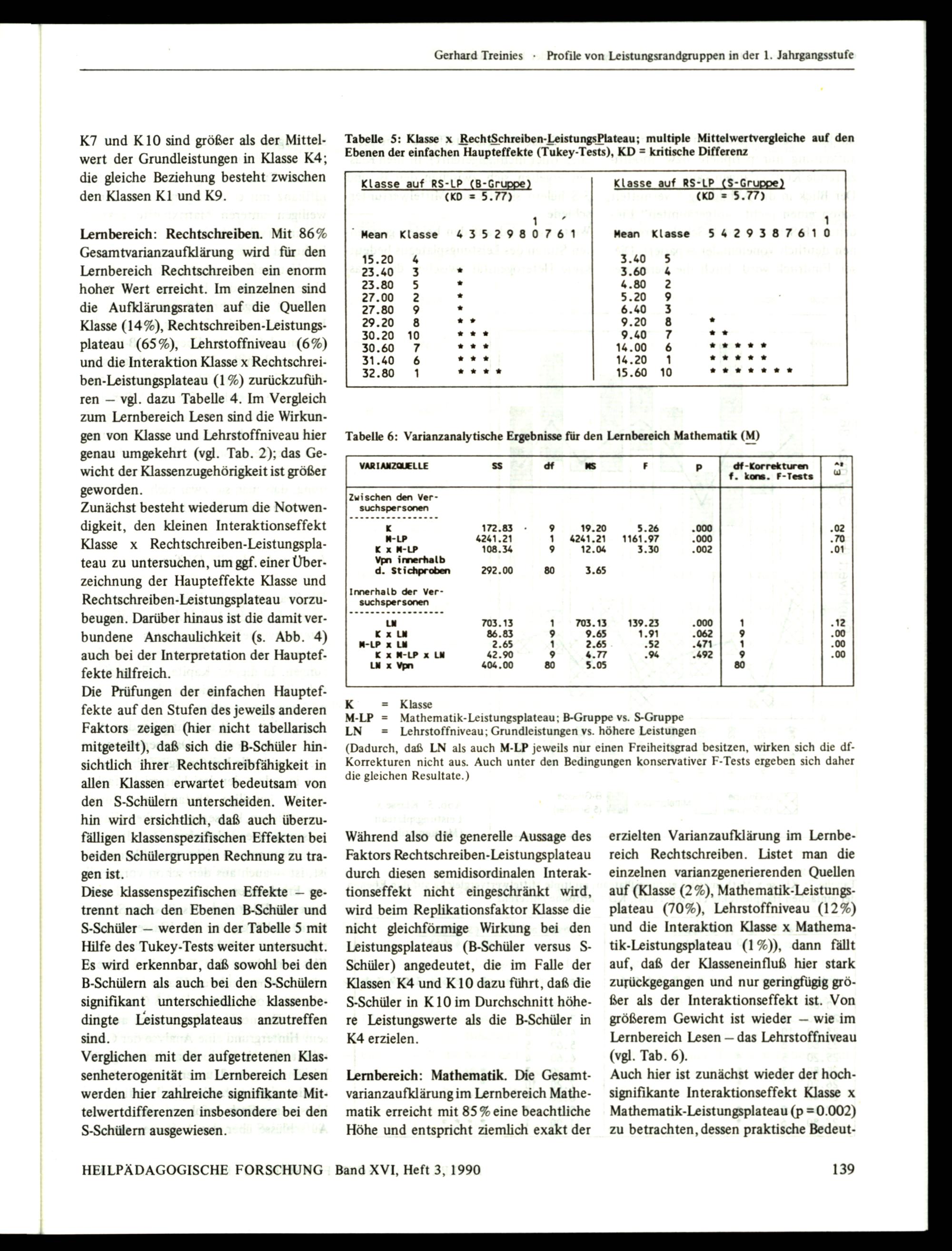 Gerhard Treinies · Profile von Leistungsrandgruppen in der 1. Jahrgangsstufe

K7 und K10 sind größer als der Mittelwert der Grundleistungen in Klasse K4; die gleiche Beziehung besteht zwischen den Klassen K1 und K9.

Lernbereich: Rechtschreiben. Mit 86% Gesamtvarianzaufklärung wird für den Lernbereich Rechtschreiben ein enorm hoher Wert erreicht. Im einzelnen sind die Aufklärungsraten auf die Quellen Klasse (14%), Rechtschreiben-Leistungsplateau (65%), Lehrstoffniveau (6%) und die Interaktion Klasse x Rechtschreiben-Leistungsplateau (1%) zurückzuführen – vgl. dazu Tabelle 4. Im Vergleich zum Lernbereich Lesen sind die Wirkungen von Klasse und Lehrstoffniveau hier genau umgekehrt (vgl. Tab. 2); das Gewicht der Klassenzugehörigkeit ist größer geworden.
Zunächst besteht wiederum die Notwendigkeit, den kleinen Interaktionseffekt Klasse x Rechtschreiben-Leistungsplateau zu untersuchen, um ggf. einer Überzeichnung der Haupteffekte Klasse und Rechtschreiben-Leistungsplateau vorzubeugen. Darüber hinaus ist die damit verbundene Anschaulichkeit (s. Abb. 4) auch bei der Interpretation der Haupteffekte hilfreich.
Die Prüfungen der einfachen Haupteffekte auf den Stufen des jeweils anderen Faktors zeigen (hier nicht tabellarisch mitgeteilt), daß sich die B-Schüler hinsichtlich ihrer Rechtschreibfähigkeit in allen Klassen erwartet bedeutsam von den S-Schülern unterscheiden. Weiterhin wird ersichtlich, daß auch überzufälligen klassenspezifischen Effekten bei beiden Schülergruppen Rechnung zu tragen ist.
Diese klassenspezifischen Effekte – getrennt nach den Ebenen B-Schüler und S-Schüler – werden in der Tabelle 5 mit Hilfe des Tukey-Tests weiter untersucht. Es wird erkennbar, daß sowohl bei den B-Schülern als auch bei den S-Schülern signifikant unterschiedliche klassenbedingte Leistungsplateaus anzutreffen sind.
Verglichen mit der aufgetretenen Klassenheterogenität im Lernbereich Lesen werden hier zahlreiche signifikante Mittelwertdifferenzen insbesondere bei den S-Schülern ausgewiesen.

Tabelle 5: Klasse x RechtSchreiben-LeistungsPlateau; multiple Mittelwertvergleiche auf den Ebenen der einfachen Haupteffekte (Tukey-Tests), KD = kritische Differenz

Klasse auf RS-LP (B-Gruppe)
(KD = 5.77)

1
Mean Klasse 4 3 5 2 9 8 0 7 6 1
15.20 4
23.40 3 *
23.80 5 *
27.00 2 *
27.80 9 *
29.20 8 * *
30.20 10 * * *
30.60 7 * * *
31.40 6 * * *
32.80 1 * * * *

Klasse auf RS-LP (S-Gruppe)
(KD = 5.77)

1
Mean Klasse 5 4 2 9 3 8 7 6 1 0
3.40 5
3.60 4
4.80 2
5.20 9
6.40 3
9.20 8 *
9.40 7 * *
14.00 6 * * * * *
14.20 1 * * * * *
15.60 10 * * * * * * *

Tabelle 6: Varianzanalytische Ergebnisse für den Lernbereich Mathematik (M)

| VARIANZQUELLE | SS | df | MS | F | p | df-Korrekturen f. kons. F-Tests | $\hat{\omega}^2$ |
|---|---|---|---|---|---|---|---|
| Zwischen den Versuchspersonen | | | | | | | |
| K | 172.83 | 9 | 19.20 | 5.26 | .000 | | .02 |
| M-LP | 4241.21 | 1 | 4241.21 | 1161.97 | .000 | | .70 |
| K x M-LP | 108.34 | 9 | 12.04 | 3.30 | .002 | | .01 |
| Vpn innerhalb d. Stichproben | 292.00 | 80 | 3.65 | | | | |
| Innerhalb der Versuchspersonen | | | | | | | |
| LN | 703.13 | 1 | 703.13 | 139.23 | .000 | 1 | .12 |
| K x LN | 86.83 | 9 | 9.65 | 1.91 | .062 | 9 | .00 |
| M-LP x LN | 2.65 | 1 | 2.65 | .52 | .471 | 1 | .00 |
| K x M-LP x LN | 42.90 | 9 | 4.77 | .94 | .492 | 9 | .00 |
| LN x Vpn | 404.00 | 80 | 5.05 | | | 80 | |

K = Klasse
M-LP = Mathematik-Leistungsplateau; B-Gruppe vs. S-Gruppe
LN = Lehrstoffniveau; Grundleistungen vs. höhere Leistungen
(Dadurch, daß LN als auch M-LP jeweils nur einen Freiheitsgrad besitzen, wirken sich die df-Korrekturen nicht aus. Auch unter den Bedingungen konservativer F-Tests ergeben sich daher die gleichen Resultate.)

Während also die generelle Aussage des Faktors Rechtschreiben-Leistungsplateau durch diesen semidisordinalen Interaktionseffekt nicht eingeschränkt wird, wird beim Replikationsfaktor Klasse die nicht gleichförmige Wirkung bei den Leistungsplateaus (B-Schüler versus S-Schüler) angedeutet, die im Falle der Klassen K4 und K10 dazu führt, daß die S-Schüler in K10 im Durchschnitt höhere Leistungswerte als die B-Schüler in K4 erzielen.

Lernbereich: Mathematik. Die Gesamtvarianzaufklärung im Lernbereich Mathematik erreicht mit 85% eine beachtliche Höhe und entspricht ziemlich exakt der erzielten Varianzaufklärung im Lernbereich Rechtschreiben. Listet man die einzelnen varianzgenerierenden Quellen auf (Klasse (2%), Mathematik-Leistungsplateau (70%), Lehrstoffniveau (12%) und die Interaktion Klasse x Mathematik-Leistungsplateau (1%)), dann fällt auf, daß der Klasseneinfluß hier stark zurückgegangen und nur geringfügig größer als der Interaktionseffekt ist. Von größerem Gewicht ist wieder – wie im Lernbereich Lesen – das Lehrstoffniveau (vgl. Tab. 6).
Auch hier ist zunächst wieder der hochsignifikante Interaktionseffekt Klasse x Mathematik-Leistungsplateau (p = 0.002) zu betrachten, dessen praktische Bedeut-

HEILPÄDAGOGISCHE FORSCHUNG Band XVI, Heft 3, 1990 139